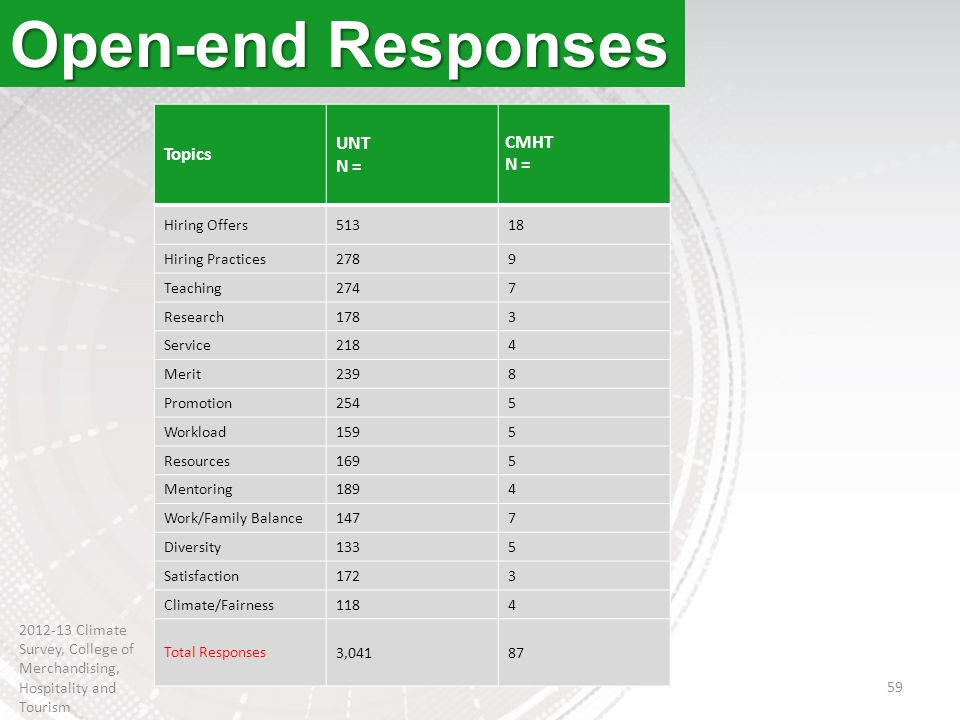 Open-end Responses

| Topics | UNT N = | CMHT N = |
|---|---|---|
| Hiring Offers | 513 | 18 |
| Hiring Practices | 278 | 9 |
| Teaching | 274 | 7 |
| Research | 178 | 3 |
| Service | 218 | 4 |
| Merit | 239 | 8 |
| Promotion | 254 | 5 |
| Workload | 159 | 5 |
| Resources | 169 | 5 |
| Mentoring | 189 | 4 |
| Work/Family Balance | 147 | 7 |
| Diversity | 133 | 5 |
| Satisfaction | 172 | 3 |
| Climate/Fairness | 118 | 4 |
| Total Responses | 3,041 | 87 |

2012-13 Climate Survey, College of Merchandising, Hospitality and Tourism

59